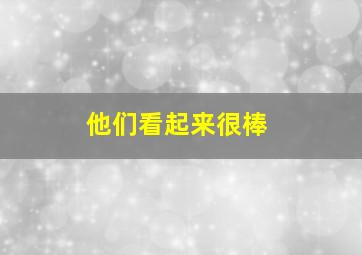 他们看起来很棒